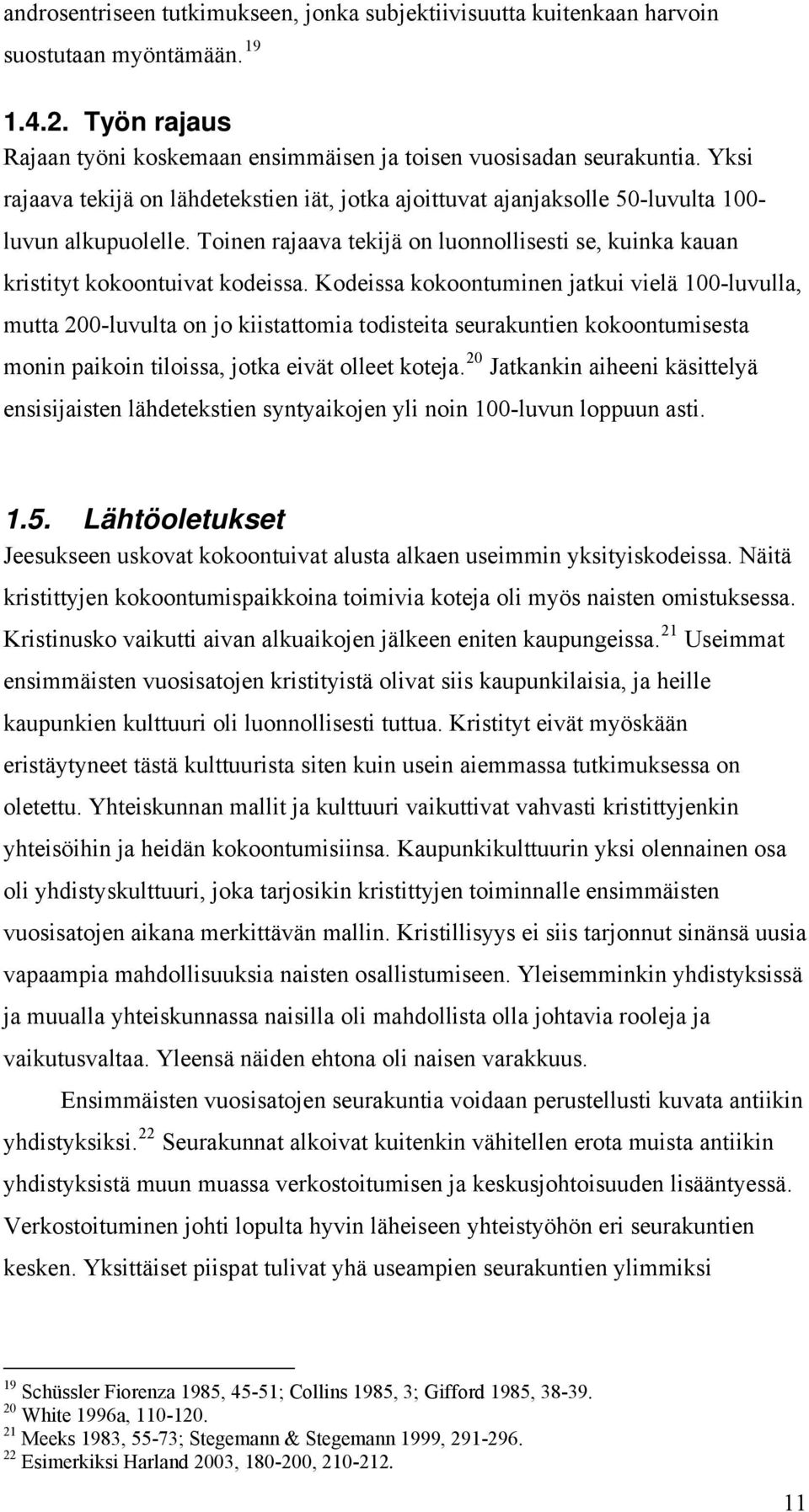 androsentriseen tutkimukseen, jonka subjektiivisuutta kuitenkaan harvoin suostutaan myöntämään. $^{19}$

1.4.2. Työn rajaus
Rajaan työni koskemaan ensimmäisen ja toisen vuosisadan seurakuntia. Yksi rajaava tekijä on lähdetekstien iät, jotka ajoittuvat ajanjaksolle 50-luvulta 100-luvun alkupuolelle. Toinen rajaava tekijä on luonnollisesti se, kuinka kauan kristityt kokoontuivat kodeissa. Kodeissa kokoontuminen jatkui vielä 100-luvulla, mutta 200-luvulta on jo kiistattomia todisteita seurakuntien kokoontumisesta monin paikoin tiloissa, jotka eivät olleet koteja. $^{20}$ Jatkankin aiheeni käsittelyä ensisijaisten lähdetekstien syntyaikojen yli noin 100-luvun loppuun asti.

1.5. Lähtöoletukset
Jeesukseen uskovat kokoontuivat alusta alkaen useimmin yksityiskodeissa. Näitä kristittyjen kokoontumispaikkoina toimivia koteja oli myös naisten omistuksessa. Kristinusko vaikutti aivan alkuaikojen jälkeen eniten kaupungeissa. $^{21}$ Useimmat ensimmäisten vuosisatojen kristityistä olivat siis kaupunkilaisia, ja heille kaupunkien kulttuuri oli luonnollisesti tuttua. Kristityt eivät myöskään eristäytyneet tästä kulttuurista siten kuin usein aiemmassa tutkimuksessa on oletettu. Yhteiskunnan mallit ja kulttuuri vaikuttivat vahvasti kristittyjenkin yhteisöihin ja heidän kokoontumisiinsa. Kaupunkikulttuurin yksi olennainen osa oli yhdistyskulttuuri, joka tarjosikin kristittyjen toiminnalle ensimmäisten vuosisatojen aikana merkittävän mallin. Kristillisyys ei siis tarjonnut sinänsä uusia vapaampia mahdollisuuksia naisten osallistumiseen. Yleisemminkin yhdistyksissä ja muualla yhteiskunnassa naisilla oli mahdollista olla johtavia rooleja ja vaikutusvaltaa. Yleensä näiden ehtona oli naisen varakkuus.

Ensimmäisten vuosisatojen seurakuntia voidaan perustellusti kuvata antiikin yhdistyksiksi. $^{22}$ Seurakunnat alkoivat kuitenkin vähitellen erota muista antiikin yhdistyksistä muun muassa verkostoitumisen ja keskusjohtoisuuden lisääntyessä. Verkostoituminen johti lopulta hyvin läheiseen yhteistyöhön eri seurakuntien kesken. Yksittäiset piispat tulivat yhä useampien seurakuntien ylimmiksi

$^{19}$ Schüssler Fiorenza 1985, 45-51; Collins 1985, 3; Gifford 1985, 38-39.
$^{20}$ White 1996a, 110-120.
$^{21}$ Meeks 1983, 55-73; Stegemann & Stegemann 1999, 291-296.
$^{22}$ Esimerkiksi Harland 2003, 180-200, 210-212.

11